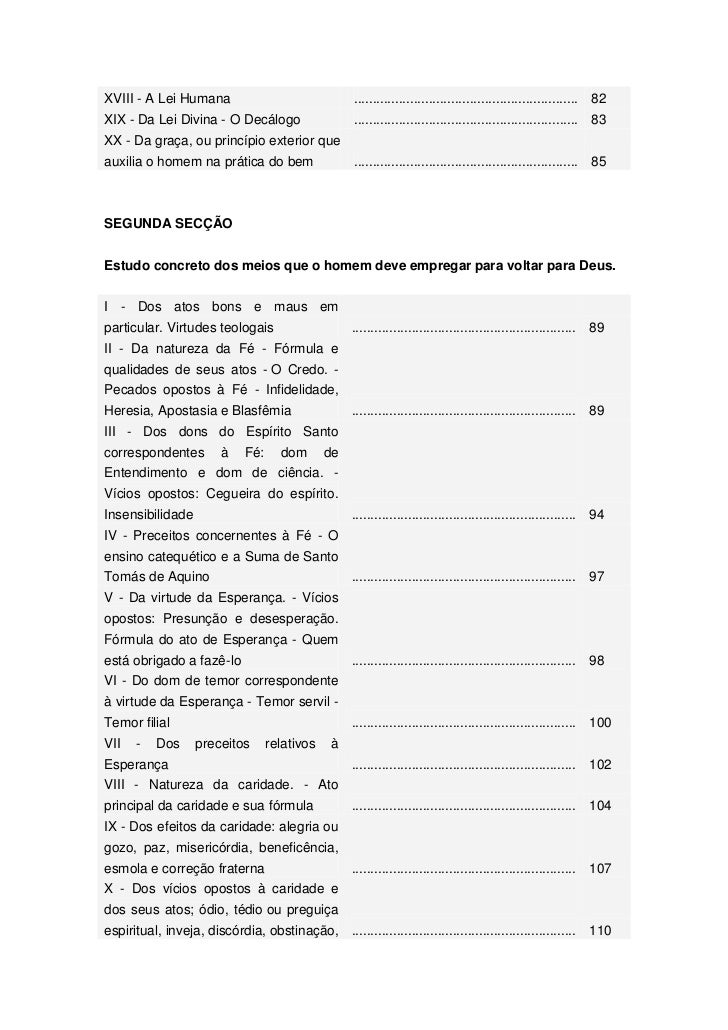 | | | |
|---|---|---|
| XVIII - A Lei Humana | ........................................................... | 82 |
| XIX - Da Lei Divina - O Decálogo | ........................................................... | 83 |
| XX - Da graça, ou princípio exterior que auxilia o homem na prática do bem | ........................................................... | 85 |

SEGUNDA SECÇÃO

Estudo concreto dos meios que o homem deve empregar para voltar para Deus.

| | | |
|---|---|---|
| I - Dos atos bons e maus em particular. Virtudes teologais | ........................................................... | 89 |
| II - Da natureza da Fé - Fórmula e qualidades de seus atos - O Credo. - Pecados opostos à Fé - Infidelidade, Heresia, Apostasia e Blasfêmia | ........................................................... | 89 |
| III - Dos dons do Espírito Santo correspondentes à Fé: dom de Entendimento e dom de ciência. - Vícios opostos: Cegueira do espírito. Insensibilidade | ........................................................... | 94 |
| IV - Preceitos concernentes à Fé - O ensino catequético e a Suma de Santo Tomás de Aquino | ........................................................... | 97 |
| V - Da virtude da Esperança. - Vícios opostos: Presunção e desesperação. Fórmula do ato de Esperança - Quem está obrigado a fazê-lo | ........................................................... | 98 |
| VI - Do dom de temor correspondente à virtude da Esperança - Temor servil - Temor filial | ........................................................... | 100 |
| VII - Dos preceitos relativos à Esperança | ........................................................... | 102 |
| VIII - Natureza da caridade. - Ato principal da caridade e sua fórmula | ........................................................... | 104 |
| IX - Dos efeitos da caridade: alegria ou gozo, paz, misericórdia, beneficência, esmola e correção fraterna | ........................................................... | 107 |
| X - Dos vícios opostos à caridade e dos seus atos; ódio, tédio ou preguiça espiritual, inveja, discórdia, obstinação, | ........................................................... | 110 |